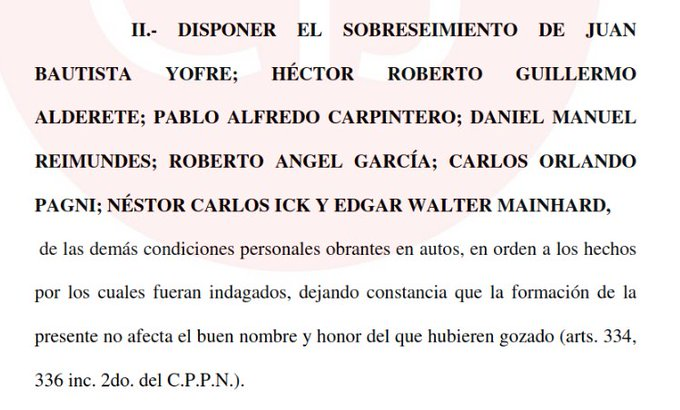 II.- DISPONER EL SOBRESEIMIENTO DE JUAN BAUTISTA YOFRE; HÉCTOR ROBERTO GUILLERMO ALDERETE; PABLO ALFREDO CARPINTERO; DANIEL MANUEL REIMUNDES; ROBERTO ANGEL GARCÍA; CARLOS ORLANDO PAGNI; NÉSTOR CARLOS ICK Y EDGAR WALTER MAINHARD, de las demás condiciones personales obrantes en autos, en orden a los hechos por los cuales fueran indagados, dejando constancia que la formación de la presente no afecta el buen nombre y honor del que hubieren gozado (arts. 334, 336 inc. 2do. del C.P.P.N.).